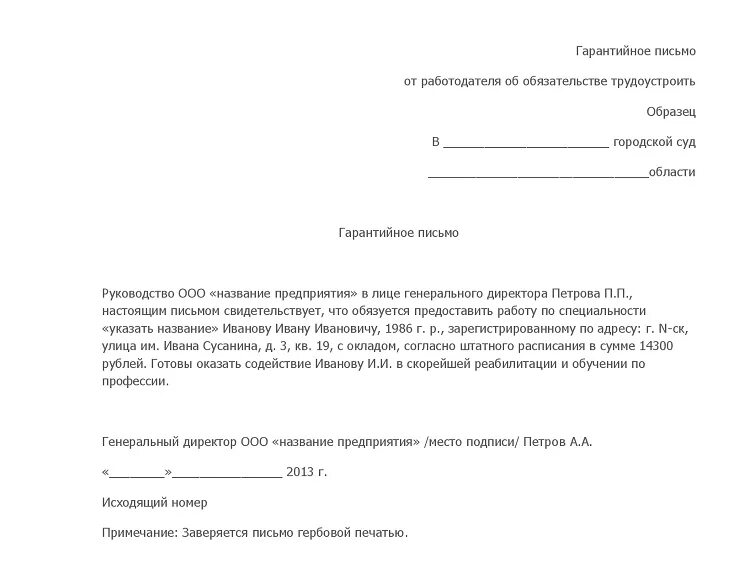 Гарантийное письмо

от работодателя об обязательстве трудоустроить

Образец

В ________________________ городской суд

________________________________области

Гарантийное письмо

Руководство ООО «название предприятия» в лице генерального директора Петрова П.П., настоящим письмом свидетельствует, что обязуется предоставить работу по специальности «указать название» Иванову Ивану Ивановичу, 1986 г. р., зарегистрированному по адресу: г. N-ск, улица им. Ивана Сусанина, д. 3, кв. 19, с окладом, согласно штатного расписания в сумме 14300 рублей. Готовы оказать содействие Иванову И.И. в скорейшей реабилитации и обучении по профессии.

Генеральный директор ООО «название предприятия» /место подписи/ Петров А.А.

«________»________________ 2013 г.

Исходящий номер

Примечание: Заверяется письмо гербовой печатью.